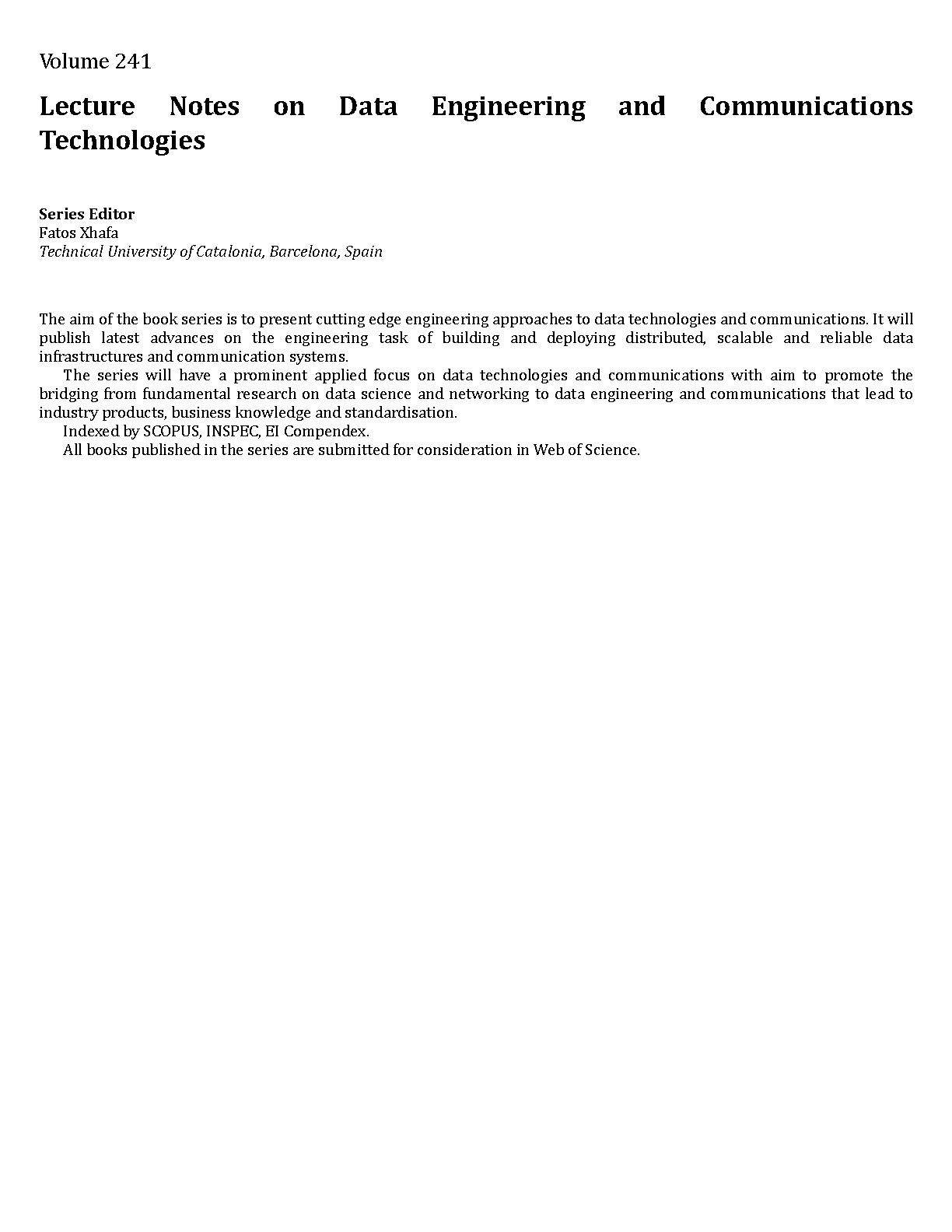 Volume 241

Lecture Notes on Data Engineering and Communications Technologies

Series Editor
Fatos Xhafa
Technical University of Catalonia, Barcelona, Spain

The aim of the book series is to present cutting edge engineering approaches to data technologies and communications. It will publish latest advances on the engineering task of building and deploying distributed, scalable and reliable data infrastructures and communication systems.

The series will have a prominent applied focus on data technologies and communications with aim to promote the bridging from fundamental research on data science and networking to data engineering and communications that lead to industry products, business knowledge and standardisation.

Indexed by SCOPUS, INSPEC, EI Compendex.

All books published in the series are submitted for consideration in Web of Science.